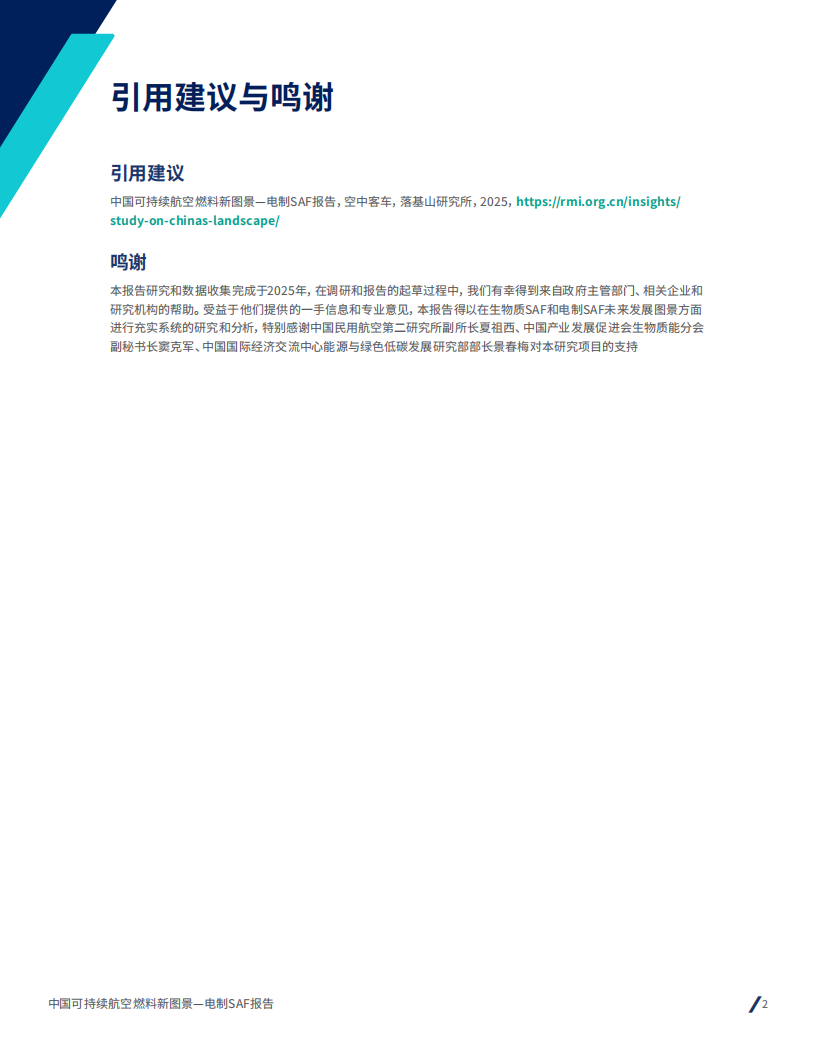 引用建议与鸣谢

引用建议

中国可持续航空燃料新图景—电制SAF报告，空中客车，落基山研究所，2025，https://rmi.org.cn/insights/study-on-chinas-landscape/

鸣谢

本报告研究和数据收集完成于2025年，在调研和报告的起草过程中，我们有幸得到来自政府主管部门、相关企业和研究机构的帮助。受益于他们提供的一手信息和专业意见，本报告得以在生物质SAF和电制SAF未来发展图景方面进行充实系统的研究和分析，特别感谢中国民用航空第二研究所副所长夏祖西、中国产业发展促进会生物质能分会副秘书长窦克军、中国国际经济交流中心能源与绿色低碳发展研究部部长景春梅对本研究项目的支持

中国可持续航空燃料新图景—电制SAF报告

2